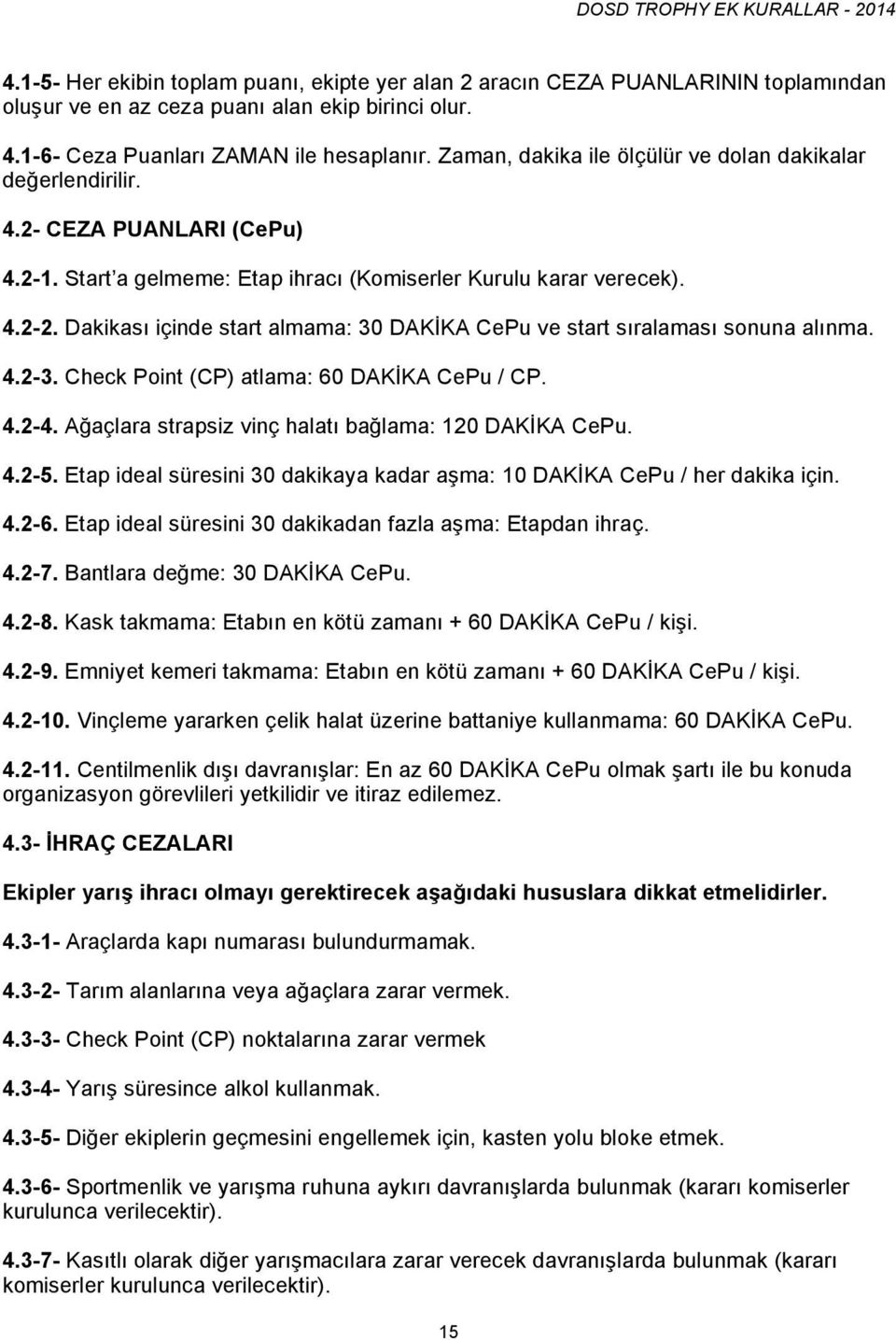 DOSD TROPHY EK KURALLAR - 2014

4.1-5- Her ekibin toplam puanı, ekipte yer alan 2 aracın CEZA PUANLARININ toplamından oluşur ve en az ceza puanı alan ekip birinci olur.

4.1-6- Ceza Puanları ZAMAN ile hesaplanır. Zaman, dakika ile ölçülür ve dolan dakikalar değerlendirilir.

4.2- CEZA PUANLARI (CePu)

4.2-1. Start'a gelmeme: Etap ihracı (Komiserler Kurulu karar verecek).

4.2-2. Dakikası içinde start almama: 30 DAKİKA CePu ve start sıralaması sonuna alınma.

4.2-3. Check Point (CP) atlama: 60 DAKİKA CePu / CP.

4.2-4. Ağaçlara strapsiz vinç halatı bağlama: 120 DAKİKA CePu.

4.2-5. Etap ideal süresini 30 dakikaya kadar aşma: 10 DAKİKA CePu / her dakika için.

4.2-6. Etap ideal süresini 30 dakikadan fazla aşma: Etapdan ihraç.

4.2-7. Bantlara değme: 30 DAKİKA CePu.

4.2-8. Kask takmama: Etabın en kötü zamanı + 60 DAKİKA CePu / kişi.

4.2-9. Emniyet kemeri takmama: Etabın en kötü zamanı + 60 DAKİKA CePu / kişi.

4.2-10. Vinçleme yararken çelik halat üzerine battaniye kullanmama: 60 DAKİKA CePu.

4.2-11. Centilmenlik dışı davranışlar: En az 60 DAKİKA CePu olmak şartı ile bu konuda organizasyon görevlileri yetkilidir ve itiraz edilemez.

4.3- İHRAÇ CEZALARI

Ekipler yarış ihracı olmayı gerektirecek aşağıdaki hususlara dikkat etmelidirler.

4.3-1- Araçlarda kapı numarası bulundurmamak.

4.3-2- Tarım alanlarına veya ağaçlara zarar vermek.

4.3-3- Check Point (CP) noktalarına zarar vermek

4.3-4- Yarış süresince alkol kullanmak.

4.3-5- Diğer ekiplerin geçmesini engellemek için, kasten yolu bloke etmek.

4.3-6- Sportmenlik ve yarışma ruhuna aykırı davranışlarda bulunmak (kararı komiserler kurulunca verilecektir).

4.3-7- Kasıtlı olarak diğer yarışmacılara zarar verecek davranışlarda bulunmak (kararı komiserler kurulunca verilecektir).

15